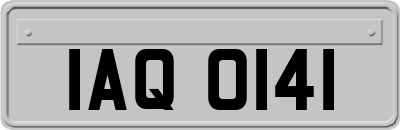 IAQ 0141